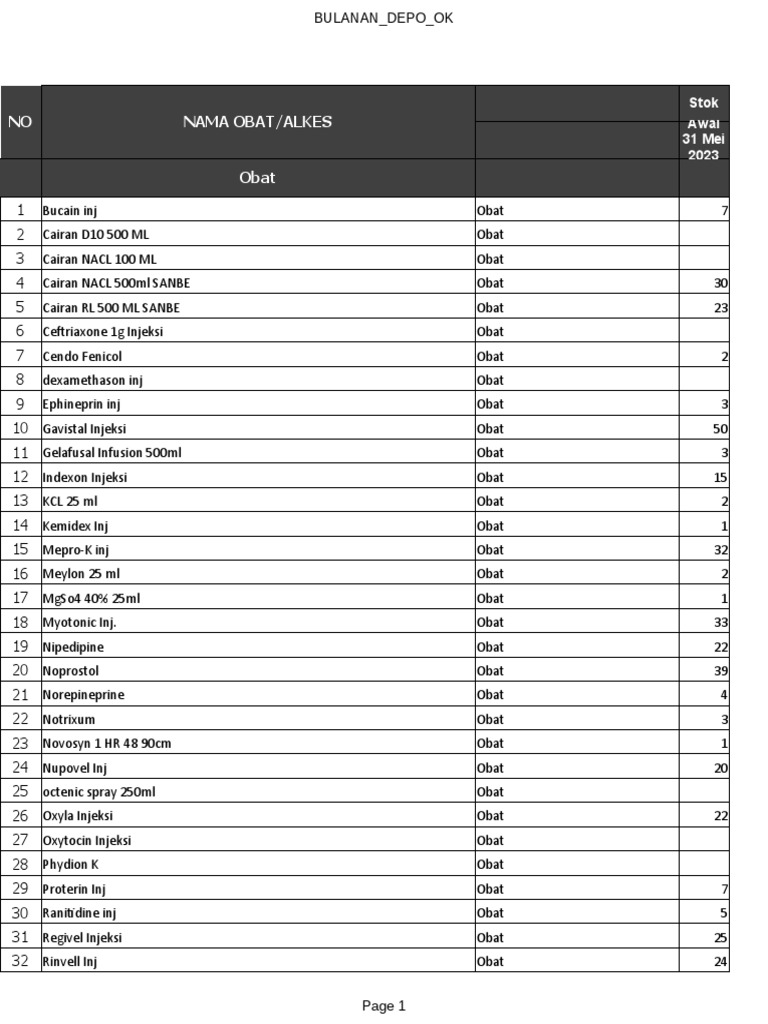 BULANAN_DEPO_OK

| NO | NAMA OBAT/ALKES | | Stok Awal 31 Mei 2023 |
|---|---|---|---|
| | Obat | | |
| 1 | Bucain inj | Obat | 7 |
| 2 | Cairan D10 500 ML | Obat | |
| 3 | Cairan NACL 100 ML | Obat | |
| 4 | Cairan NACL 500ml SANBE | Obat | 30 |
| 5 | Cairan RL 500 ML SANBE | Obat | 23 |
| 6 | Ceftriaxone 1g Injeksi | Obat | |
| 7 | Cendo Fenicol | Obat | 2 |
| 8 | dexamethason inj | Obat | |
| 9 | Ephineprin inj | Obat | 3 |
| 10 | Gavistal Injeksi | Obat | 50 |
| 11 | Gelafusal Infusion 500ml | Obat | 3 |
| 12 | Indexon Injeksi | Obat | 15 |
| 13 | KCL 25 ml | Obat | 2 |
| 14 | Kemidex Inj | Obat | 1 |
| 15 | Mepro-K inj | Obat | 32 |
| 16 | Meylon 25 ml | Obat | 2 |
| 17 | MgSo4 40% 25ml | Obat | 1 |
| 18 | Myotonic Inj. | Obat | 33 |
| 19 | Nipedipine | Obat | 22 |
| 20 | Noprostol | Obat | 39 |
| 21 | Norepineprine | Obat | 4 |
| 22 | Notrixum | Obat | 3 |
| 23 | Novosyn 1 HR 48 90cm | Obat | 1 |
| 24 | Nupovel Inj | Obat | 20 |
| 25 | octenic spray 250ml | Obat | |
| 26 | Oxyla Injeksi | Obat | 22 |
| 27 | Oxytocin Injeksi | Obat | |
| 28 | Phydion K | Obat | |
| 29 | Proterin Inj | Obat | 7 |
| 30 | Ranitidine inj | Obat | 5 |
| 31 | Regivel Injeksi | Obat | 25 |
| 32 | Rinvell Inj | Obat | 24 |

Page 1